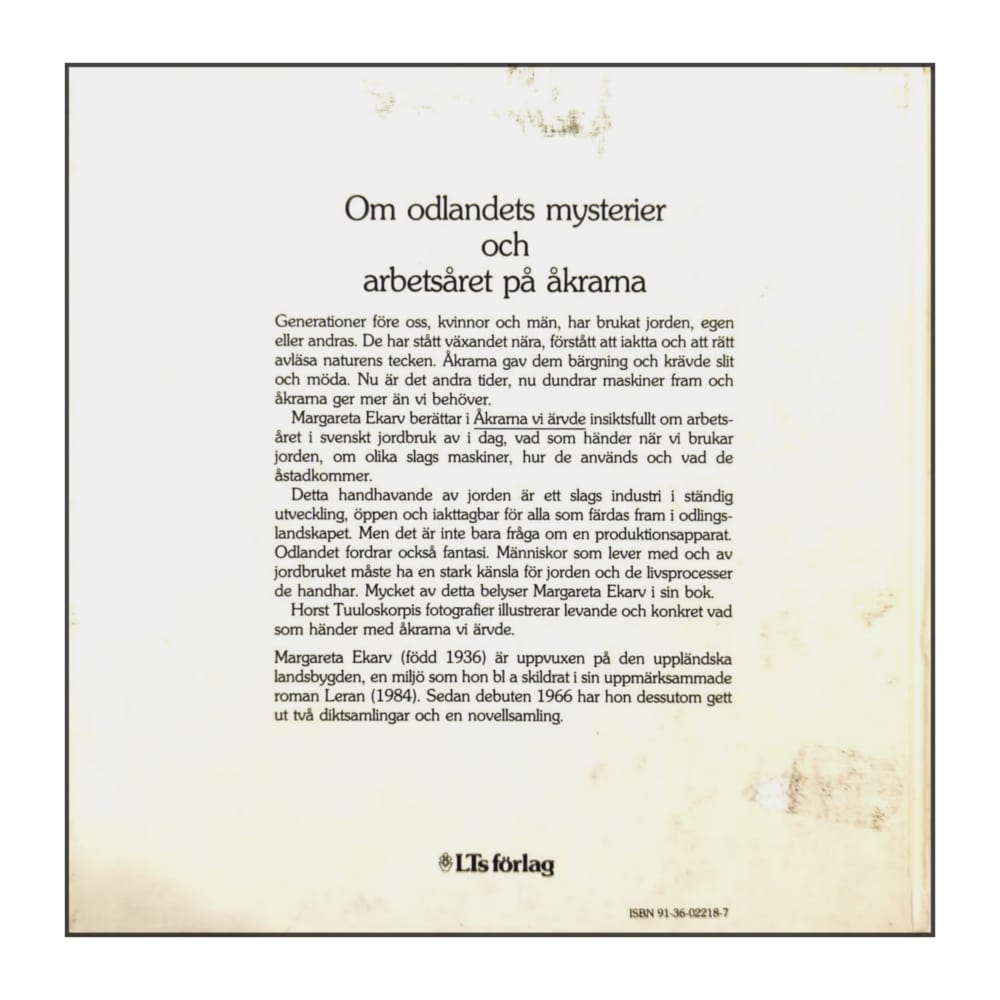 Om odlandets mysterier
och
arbetsåret på åkrarna

Generationer före oss, kvinnor och män, har brukat jorden, egen eller andras. De har stått växandet nära, förstått att iaktta och att rätt avläsa naturens tecken. Åkrarna gav dem bärgning och krävde slit och möda. Nu är det andra tider, nu dundrar maskiner fram och åkrarna ger mer än vi behöver.

Margareta Ekarv berättar i Åkrarna vi ärvde insiktsfullt om arbetsåret i svenskt jordbruk av i dag, vad som händer när vi brukar jorden, om olika slags maskiner, hur de används och vad de åstadkommer.

Detta handhavande av jorden är ett slags industri i ständig utveckling, öppen och iakttagbar för alla som färdas fram i odlingslandskapet. Men det är inte bara fråga om en produktionsapparat. Odlandet fordrar också fantasi. Människor som lever med och av jordbruket måste ha en stark känsla för jorden och de livsprocesser de handhar. Mycket av detta belyser Margareta Ekarv i sin bok.

Horst Tuuloskorpis fotografier illustrerar levande och konkret vad som händer med åkrarna vi ärvde.

Margareta Ekarv (född 1936) är uppvuxen på den uppländska landsbygden, en miljö som hon bl a skildrat i sin uppmärksammade roman Leran (1984). Sedan debuten 1966 har hon dessutom gett ut två diktsamlingar och en novellsamling.

LTs förlag

ISBN 91-36-02218-7